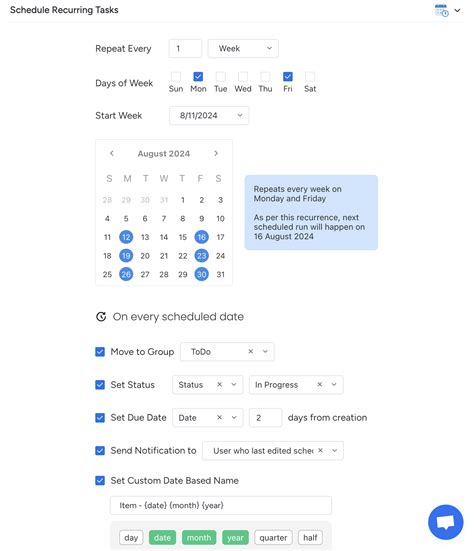 Schedule Recurring Tasks

Repeat Every 1 Week

Days of Week Sun Mon Tue Wed Thu Fri Sat

Start Week 8/11/2024

August 2024

| S | M | T | W | T | F | S |
|---|---|---|---|---|---|---|
| 28 | 29 | 30 | 31 | 1 | 2 | 3 |
| 4 | 5 | 6 | 7 | 8 | 9 | 10 |
| 11 | 12 | 13 | 14 | 15 | 16 | 17 |
| 18 | 19 | 20 | 21 | 22 | 23 | 24 |
| 25 | 26 | 27 | 28 | 29 | 30 | 31 |

Repeats every week on Monday and Friday

As per this recurrence, next scheduled run will happen on 16 August 2024

On every scheduled date

Move to Group ToDo

Set Status Status In Progress

Set Due Date Date 2 days from creation

Send Notification to User who last edited sche

Set Custom Date Based Name

Item - {date} {month} {year}

day date month year quarter half